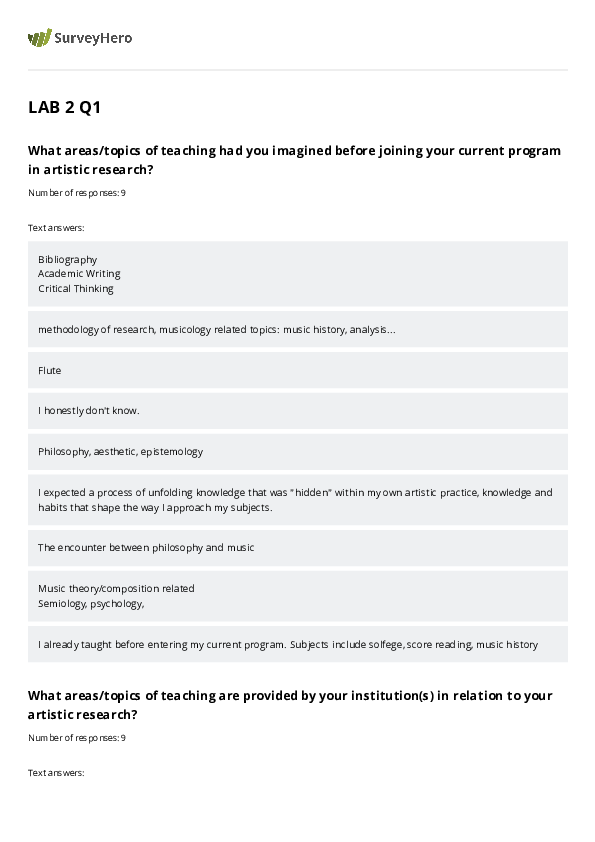 SurveyHero

LAB 2 Q1

What areas/topics of teaching had you imagined before joining your current program in artistic research?

Number of responses: 9

Text answers:

Bibliography
Academic Writing
Critical Thinking

methodology of research, musicology related topics: music history, analysis...

Flute

I honestly don't know.

Philosophy, aesthetic, epistemology

I expected a process of unfolding knowledge that was "hidden" within my own artistic practice, knowledge and habits that shape the way I approach my subjects.

The encounter between philosophy and music

Music theory/composition related
Semiology, psychology,

I already taught before entering my current program. Subjects include solfege, score reading, music history

What areas/topics of teaching are provided by your institution(s) in relation to your artistic research?

Number of responses: 9

Text answers: